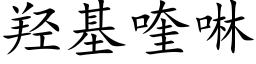 羟基喹啉